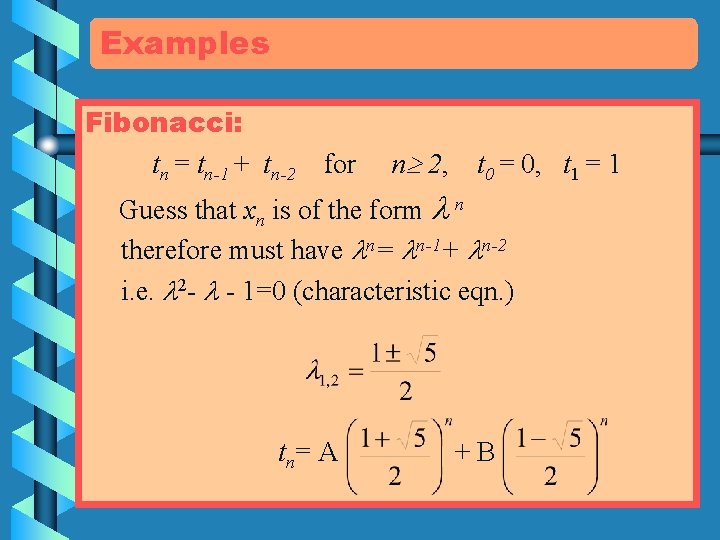 Examples

Fibonacci:

$t_n = t_{n-1} + t_{n-2}$ for $n \geq 2$, $t_0 = 0$, $t_1 = 1$

Guess that $x_n$ is of the form $\lambda^n$

therefore must have $\lambda^n = \lambda^{n-1} + \lambda^{n-2}$

i.e. $\lambda^2 - \lambda - 1 = 0$ (characteristic eqn.)

$\lambda_{1,2} = \frac{1 \pm \sqrt{5}}{2}$

$t_n = A\left(\frac{1+\sqrt{5}}{2}\right)^n + B\left(\frac{1-\sqrt{5}}{2}\right)^n$